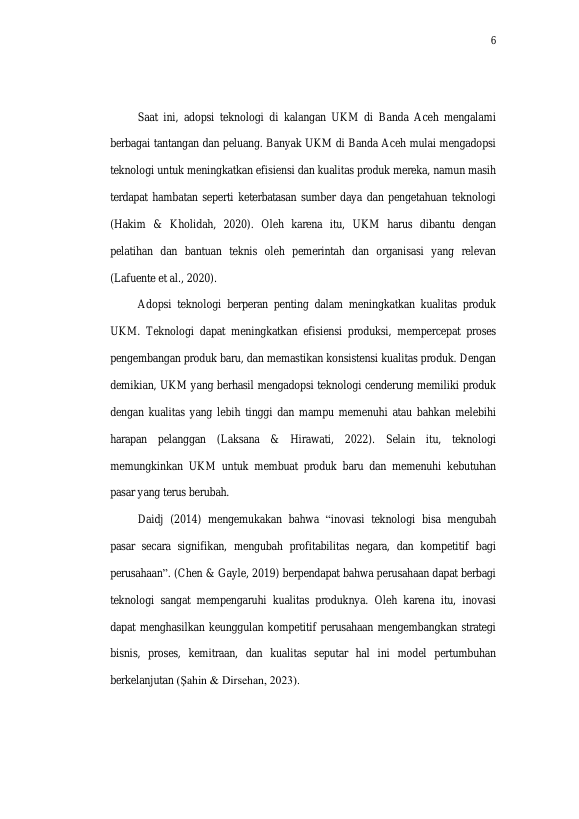 6

Saat ini, adopsi teknologi di kalangan UKM di Banda Aceh mengalami berbagai tantangan dan peluang. Banyak UKM di Banda Aceh mulai mengadopsi teknologi untuk meningkatkan efisiensi dan kualitas produk mereka, namun masih terdapat hambatan seperti keterbatasan sumber daya dan pengetahuan teknologi (Hakim & Kholidah, 2020). Oleh karena itu, UKM harus dibantu dengan pelatihan dan bantuan teknis oleh pemerintah dan organisasi yang relevan (Lafuente et al., 2020).

Adopsi teknologi berperan penting dalam meningkatkan kualitas produk UKM. Teknologi dapat meningkatkan efisiensi produksi, mempercepat proses pengembangan produk baru, dan memastikan konsistensi kualitas produk. Dengan demikian, UKM yang berhasil mengadopsi teknologi cenderung memiliki produk dengan kualitas yang lebih tinggi dan mampu memenuhi atau bahkan melebihi harapan pelanggan (Laksana & Hirawati, 2022). Selain itu, teknologi memungkinkan UKM untuk membuat produk baru dan memenuhi kebutuhan pasar yang terus berubah.

Daidj (2014) mengemukakan bahwa “inovasi teknologi bisa mengubah pasar secara signifikan, mengubah profitabilitas negara, dan kompetitif bagi perusahaan”. (Chen & Gayle, 2019) berpendapat bahwa perusahaan dapat berbagi teknologi sangat mempengaruhi kualitas produknya. Oleh karena itu, inovasi dapat menghasilkan keunggulan kompetitif perusahaan mengembangkan strategi bisnis, proses, kemitraan, dan kualitas seputar hal ini model pertumbuhan berkelanjutan (Şahin & Dirsehan, 2023).